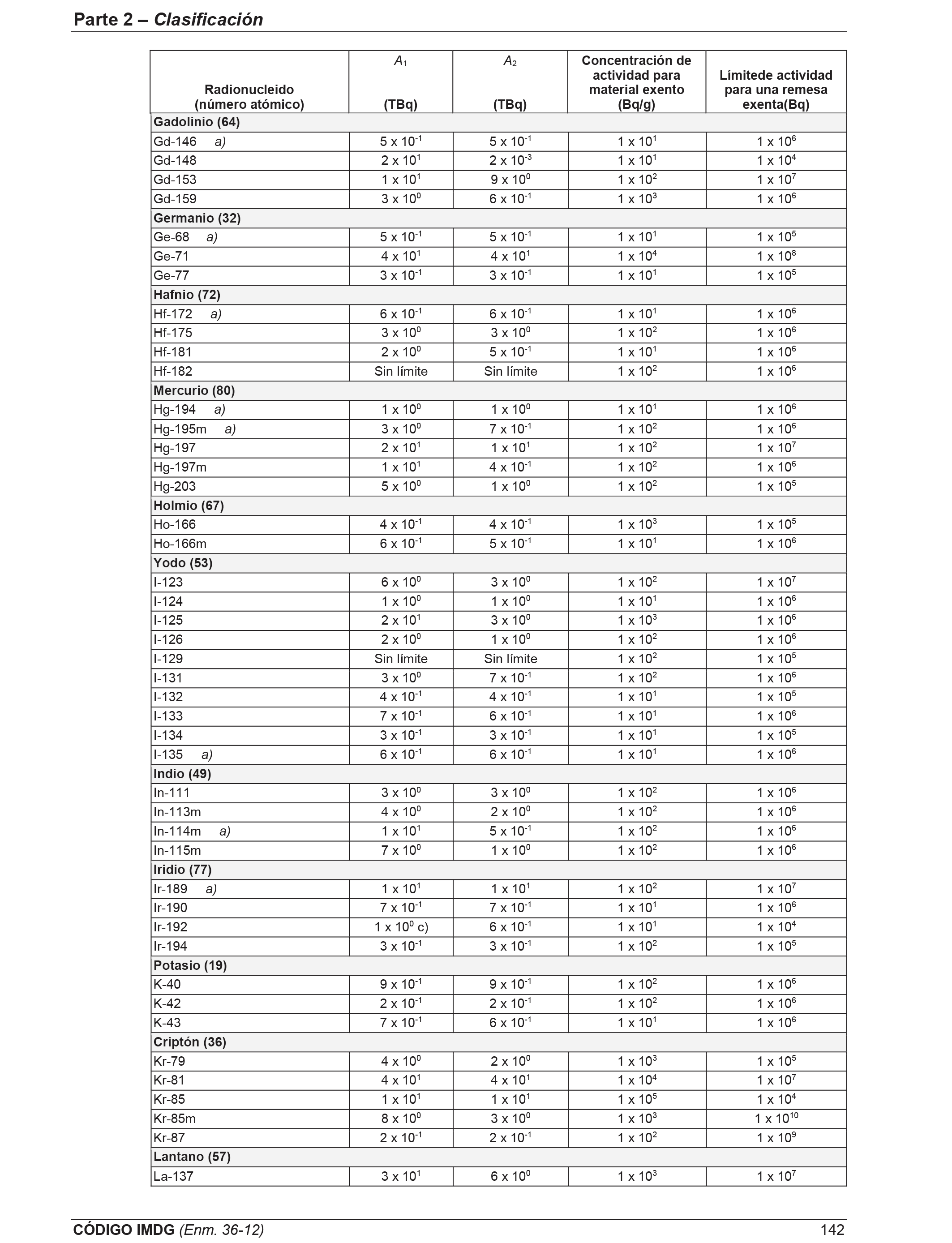 Parte 2 – Clasificación

| Radionucleido (número atómico) | $A_1$ (TBq) | $A_2$ (TBq) | Concentración de actividad para material exento (Bq/g) | Límitede actividad para una remesa exenta(Bq) |
|---|---|---|---|---|
| Gadolinio (64) | | | | |
| Gd-146 a) | $5 \times 10^{-1}$ | $5 \times 10^{-1}$ | $1 \times 10^{1}$ | $1 \times 10^{6}$ |
| Gd-148 | $2 \times 10^{1}$ | $2 \times 10^{-3}$ | $1 \times 10^{1}$ | $1 \times 10^{4}$ |
| Gd-153 | $1 \times 10^{1}$ | $9 \times 10^{0}$ | $1 \times 10^{2}$ | $1 \times 10^{7}$ |
| Gd-159 | $3 \times 10^{0}$ | $6 \times 10^{-1}$ | $1 \times 10^{3}$ | $1 \times 10^{6}$ |
| Germanio (32) | | | | |
| Ge-68 a) | $5 \times 10^{-1}$ | $5 \times 10^{-1}$ | $1 \times 10^{1}$ | $1 \times 10^{5}$ |
| Ge-71 | $4 \times 10^{1}$ | $4 \times 10^{1}$ | $1 \times 10^{4}$ | $1 \times 10^{8}$ |
| Ge-77 | $3 \times 10^{-1}$ | $3 \times 10^{-1}$ | $1 \times 10^{1}$ | $1 \times 10^{5}$ |
| Hafnio (72) | | | | |
| Hf-172 a) | $6 \times 10^{-1}$ | $6 \times 10^{-1}$ | $1 \times 10^{1}$ | $1 \times 10^{6}$ |
| Hf-175 | $3 \times 10^{0}$ | $3 \times 10^{0}$ | $1 \times 10^{2}$ | $1 \times 10^{6}$ |
| Hf-181 | $2 \times 10^{0}$ | $5 \times 10^{-1}$ | $1 \times 10^{1}$ | $1 \times 10^{6}$ |
| Hf-182 | Sin límite | Sin límite | $1 \times 10^{2}$ | $1 \times 10^{6}$ |
| Mercurio (80) | | | | |
| Hg-194 a) | $1 \times 10^{0}$ | $1 \times 10^{0}$ | $1 \times 10^{1}$ | $1 \times 10^{6}$ |
| Hg-195m a) | $3 \times 10^{0}$ | $7 \times 10^{-1}$ | $1 \times 10^{2}$ | $1 \times 10^{6}$ |
| Hg-197 | $2 \times 10^{1}$ | $1 \times 10^{1}$ | $1 \times 10^{2}$ | $1 \times 10^{7}$ |
| Hg-197m | $1 \times 10^{1}$ | $4 \times 10^{-1}$ | $1 \times 10^{2}$ | $1 \times 10^{6}$ |
| Hg-203 | $5 \times 10^{0}$ | $1 \times 10^{0}$ | $1 \times 10^{2}$ | $1 \times 10^{5}$ |
| Holmio (67) | | | | |
| Ho-166 | $4 \times 10^{-1}$ | $4 \times 10^{-1}$ | $1 \times 10^{3}$ | $1 \times 10^{5}$ |
| Ho-166m | $6 \times 10^{-1}$ | $5 \times 10^{-1}$ | $1 \times 10^{1}$ | $1 \times 10^{6}$ |
| Yodo (53) | | | | |
| I-123 | $6 \times 10^{0}$ | $3 \times 10^{0}$ | $1 \times 10^{2}$ | $1 \times 10^{7}$ |
| I-124 | $1 \times 10^{0}$ | $1 \times 10^{0}$ | $1 \times 10^{1}$ | $1 \times 10^{6}$ |
| I-125 | $2 \times 10^{1}$ | $3 \times 10^{0}$ | $1 \times 10^{3}$ | $1 \times 10^{6}$ |
| I-126 | $2 \times 10^{0}$ | $1 \times 10^{0}$ | $1 \times 10^{2}$ | $1 \times 10^{6}$ |
| I-129 | Sin límite | Sin límite | $1 \times 10^{2}$ | $1 \times 10^{5}$ |
| I-131 | $3 \times 10^{0}$ | $7 \times 10^{-1}$ | $1 \times 10^{2}$ | $1 \times 10^{6}$ |
| I-132 | $4 \times 10^{-1}$ | $4 \times 10^{-1}$ | $1 \times 10^{1}$ | $1 \times 10^{5}$ |
| I-133 | $7 \times 10^{-1}$ | $6 \times 10^{-1}$ | $1 \times 10^{1}$ | $1 \times 10^{6}$ |
| I-134 | $3 \times 10^{-1}$ | $3 \times 10^{-1}$ | $1 \times 10^{1}$ | $1 \times 10^{5}$ |
| I-135 a) | $6 \times 10^{-1}$ | $6 \times 10^{-1}$ | $1 \times 10^{1}$ | $1 \times 10^{6}$ |
| Indio (49) | | | | |
| In-111 | $3 \times 10^{0}$ | $3 \times 10^{0}$ | $1 \times 10^{2}$ | $1 \times 10^{6}$ |
| In-113m | $4 \times 10^{0}$ | $2 \times 10^{0}$ | $1 \times 10^{2}$ | $1 \times 10^{6}$ |
| In-114m a) | $1 \times 10^{1}$ | $5 \times 10^{-1}$ | $1 \times 10^{2}$ | $1 \times 10^{6}$ |
| In-115m | $7 \times 10^{0}$ | $1 \times 10^{0}$ | $1 \times 10^{2}$ | $1 \times 10^{6}$ |
| Iridio (77) | | | | |
| Ir-189 a) | $1 \times 10^{1}$ | $1 \times 10^{1}$ | $1 \times 10^{2}$ | $1 \times 10^{7}$ |
| Ir-190 | $7 \times 10^{-1}$ | $7 \times 10^{-1}$ | $1 \times 10^{1}$ | $1 \times 10^{6}$ |
| Ir-192 | $1 \times 10^{0}$ c) | $6 \times 10^{-1}$ | $1 \times 10^{1}$ | $1 \times 10^{4}$ |
| Ir-194 | $3 \times 10^{-1}$ | $3 \times 10^{-1}$ | $1 \times 10^{2}$ | $1 \times 10^{5}$ |
| Potasio (19) | | | | |
| K-40 | $9 \times 10^{-1}$ | $9 \times 10^{-1}$ | $1 \times 10^{2}$ | $1 \times 10^{6}$ |
| K-42 | $2 \times 10^{-1}$ | $2 \times 10^{-1}$ | $1 \times 10^{2}$ | $1 \times 10^{6}$ |
| K-43 | $7 \times 10^{-1}$ | $6 \times 10^{-1}$ | $1 \times 10^{1}$ | $1 \times 10^{6}$ |
| Criptón (36) | | | | |
| Kr-79 | $4 \times 10^{0}$ | $2 \times 10^{0}$ | $1 \times 10^{3}$ | $1 \times 10^{5}$ |
| Kr-81 | $4 \times 10^{1}$ | $4 \times 10^{1}$ | $1 \times 10^{4}$ | $1 \times 10^{7}$ |
| Kr-85 | $1 \times 10^{1}$ | $1 \times 10^{1}$ | $1 \times 10^{5}$ | $1 \times 10^{4}$ |
| Kr-85m | $8 \times 10^{0}$ | $3 \times 10^{0}$ | $1 \times 10^{3}$ | $1 \times 10^{10}$ |
| Kr-87 | $2 \times 10^{-1}$ | $2 \times 10^{-1}$ | $1 \times 10^{2}$ | $1 \times 10^{9}$ |
| Lantano (57) | | | | |
| La-137 | $3 \times 10^{1}$ | $6 \times 10^{0}$ | $1 \times 10^{3}$ | $1 \times 10^{7}$ |

CÓDIGO IMDG (Enm. 36-12) 142